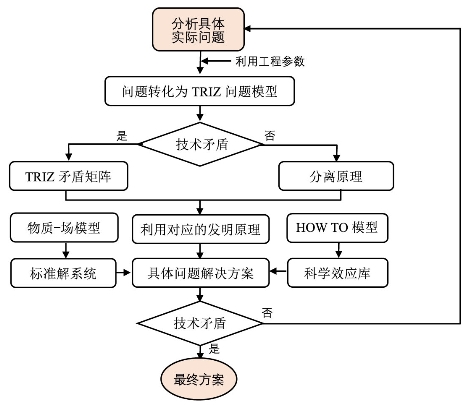 分析具体实际问题

利用工程参数

问题转化为 TRIZ 问题模型

是

技术矛盾

否

TRIZ 矛盾矩阵

分离原理

物质-场模型

利用对应的发明原理

HOW TO 模型

标准解系统

具体问题解决方案

科学效应库

技术矛盾

否

是

最终方案